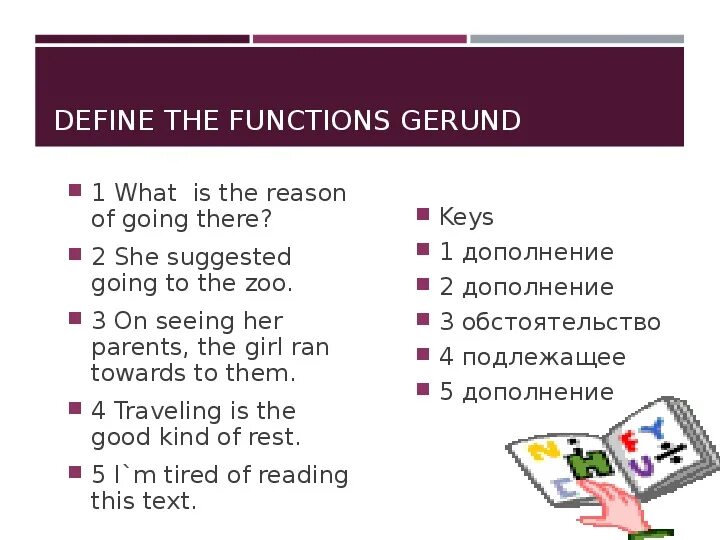 DEFINE THE FUNCTIONS GERUND

• 1 What is the reason of going there?
• 2 She suggested going to the zoo.
• 3 On seeing her parents, the girl ran towards to them.
• 4 Traveling is the good kind of rest.
• 5 I`m tired of reading this text.

• Keys
• 1 дополнение
• 2 дополнение
• 3 обстоятельство
• 4 подлежащее
• 5 дополнение